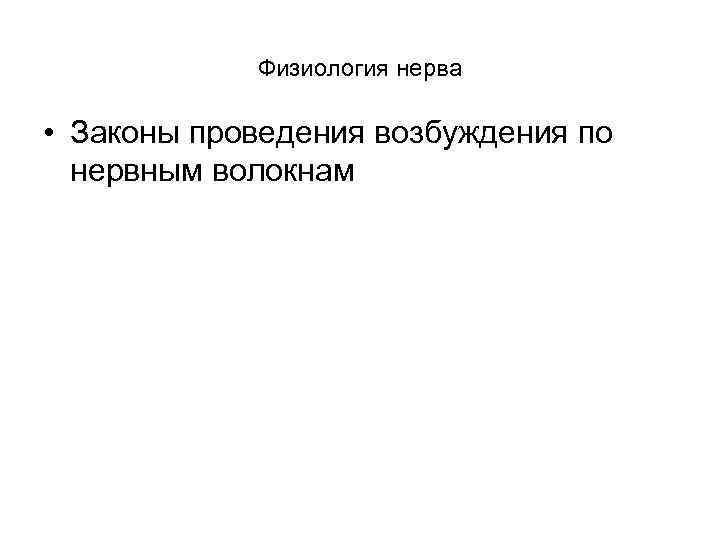 Физиология нерва

• Законы проведения возбуждения по нервным волокнам